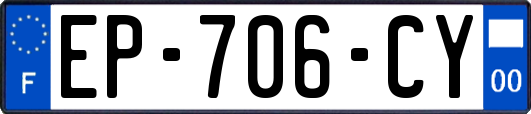 F
EP-706-CY
00